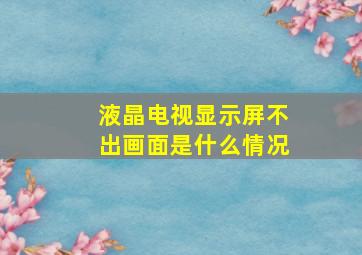 液晶电视显示屏不出画面是什么情况